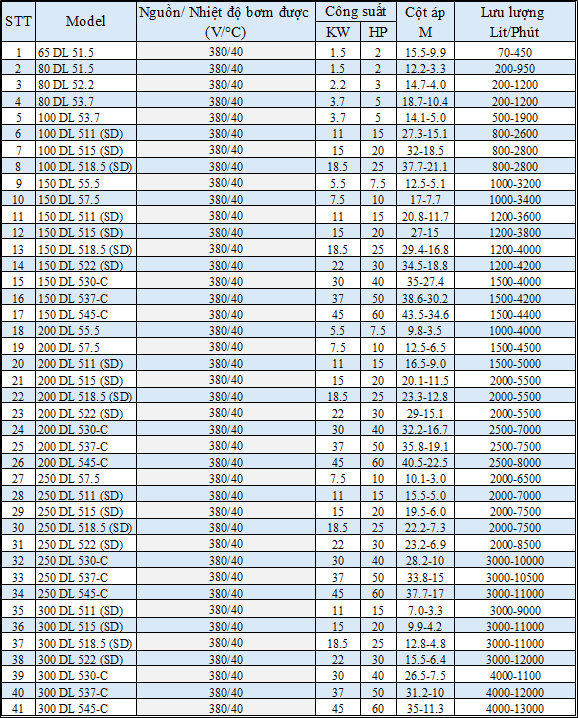 | STT | Model | Nguồn/ Nhiệt độ bơm được (V/°C) | Công suất KW | Công suất HP | Cột áp M | Lưu lượng Lit/Phút |
|---|---|---|---|---|---|---|
| 1 | 65 DL 51.5 | 380/40 | 1.5 | 2 | 15.5-9.9 | 70-450 |
| 2 | 80 DL 51.5 | 380/40 | 1.5 | 2 | 12.2-3.3 | 200-950 |
| 3 | 80 DL 52.2 | 380/40 | 2.2 | 3 | 14.7-4.0 | 200-1200 |
| 4 | 80 DL 53.7 | 380/40 | 3.7 | 5 | 18.7-10.4 | 200-1200 |
| 5 | 100 DL 53.7 | 380/40 | 3.7 | 5 | 14.1-5.0 | 500-1900 |
| 6 | 100 DL 511 (SD) | 380/40 | 11 | 15 | 27.3-15.1 | 800-2600 |
| 7 | 100 DL 515 (SD) | 380/40 | 15 | 20 | 32-18.5 | 800-2800 |
| 8 | 100 DL 518.5 (SD) | 380/40 | 18.5 | 25 | 37.7-21.1 | 800-2800 |
| 9 | 150 DL 55.5 | 380/40 | 5.5 | 7.5 | 12.5-5.1 | 1000-3200 |
| 10 | 150 DL 57.5 | 380/40 | 7.5 | 10 | 17-7.7 | 1000-3400 |
| 11 | 150 DL 511 (SD) | 380/40 | 11 | 15 | 20.8-11.7 | 1200-3600 |
| 12 | 150 DL 515 (SD) | 380/40 | 15 | 20 | 27-15 | 1200-3800 |
| 13 | 150 DL 518.5 (SD) | 380/40 | 18.5 | 25 | 29.4-16.8 | 1200-4000 |
| 14 | 150 DL 522 (SD) | 380/40 | 22 | 30 | 34.5-18.8 | 1200-4200 |
| 15 | 150 DL 530-C | 380/40 | 30 | 40 | 35-27.4 | 1500-4000 |
| 16 | 150 DL 537-C | 380/40 | 37 | 50 | 38.6-30.2 | 1500-4200 |
| 17 | 150 DL 545-C | 380/40 | 45 | 60 | 43.5-34.6 | 1500-4400 |
| 18 | 200 DL 55.5 | 380/40 | 5.5 | 7.5 | 9.8-3.5 | 1000-4000 |
| 19 | 200 DL 57.5 | 380/40 | 7.5 | 10 | 12.5-6.5 | 1500-4500 |
| 20 | 200 DL 511 (SD) | 380/40 | 11 | 15 | 16.5-9.0 | 1500-5000 |
| 21 | 200 DL 515 (SD) | 380/40 | 15 | 20 | 20.1-11.5 | 2000-5500 |
| 22 | 200 DL 518.5 (SD) | 380/40 | 18.5 | 25 | 23.3-12.8 | 2000-5500 |
| 23 | 200 DL 522 (SD) | 380/40 | 22 | 30 | 29-15.1 | 2000-5500 |
| 24 | 200 DL 530-C | 380/40 | 30 | 40 | 32.2-16.7 | 2500-7000 |
| 25 | 200 DL 537-C | 380/40 | 37 | 50 | 35.8-19.1 | 2500-7500 |
| 26 | 200 DL 545-C | 380/40 | 45 | 60 | 40.5-22.5 | 2500-8000 |
| 27 | 250 DL 57.5 | 380/40 | 7.5 | 10 | 10.1-3.0 | 2000-6500 |
| 28 | 250 DL 511 (SD) | 380/40 | 11 | 15 | 15.5-5.0 | 2000-7000 |
| 29 | 250 DL 515 (SD) | 380/40 | 15 | 20 | 19.5-6.0 | 2000-7500 |
| 30 | 250 DL 518.5 (SD) | 380/40 | 18.5 | 25 | 22.2-7.3 | 2000-7500 |
| 31 | 250 DL 522 (SD) | 380/40 | 22 | 30 | 23.2-6.9 | 2000-8500 |
| 32 | 250 DL 530-C | 380/40 | 30 | 40 | 28.2-10 | 3000-10000 |
| 33 | 250 DL 537-C | 380/40 | 37 | 50 | 33.8-15 | 3000-10500 |
| 34 | 250 DL 545-C | 380/40 | 45 | 60 | 37.7-17 | 3000-11000 |
| 35 | 300 DL 511 (SD) | 380/40 | 11 | 15 | 7.0-3.3 | 3000-9000 |
| 36 | 300 DL 515 (SD) | 380/40 | 15 | 20 | 9.9-4.2 | 3000-11000 |
| 37 | 300 DL 518.5 (SD) | 380/40 | 18.5 | 25 | 12.8-4.8 | 3000-11000 |
| 38 | 300 DL 522 (SD) | 380/40 | 22 | 30 | 15.5-6.4 | 3000-12000 |
| 39 | 300 DL 530-C | 380/40 | 30 | 40 | 26.5-7.5 | 4000-1100 |
| 40 | 300 DL 537-C | 380/40 | 37 | 50 | 31.2-10 | 4000-12000 |
| 41 | 300 DL 545-C | 380/40 | 45 | 60 | 35-11.3 | 4000-13000 |